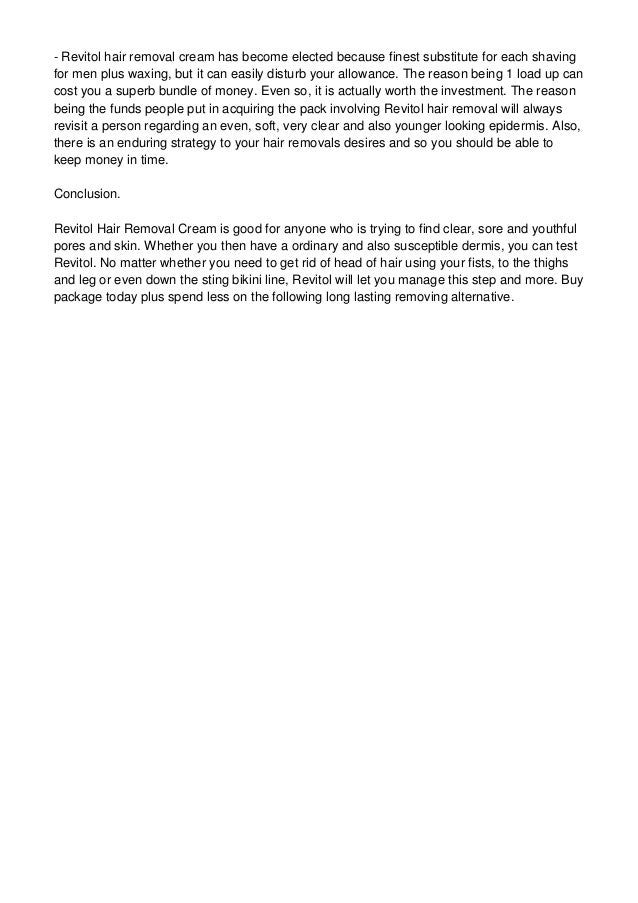 - Revitol hair removal cream has become elected because finest substitute for each shaving for men plus waxing, but it can easily disturb your allowance. The reason being 1 load up can cost you a superb bundle of money. Even so, it is actually worth the investment. The reason being the funds people put in acquiring the pack involving Revitol hair removal will always revisit a person regarding an even, soft, very clear and also younger looking epidermis. Also, there is an enduring strategy to your hair removals desires and so you should be able to keep money in time.

Conclusion.

Revitol Hair Removal Cream is good for anyone who is trying to find clear, sore and youthful pores and skin. Whether you then have a ordinary and also susceptible dermis, you can test Revitol. No matter whether you need to get rid of head of hair using your fists, to the thighs and leg or even down the sting bikini line, Revitol will let you manage this step and more. Buy package today plus spend less on the following long lasting removing alternative.